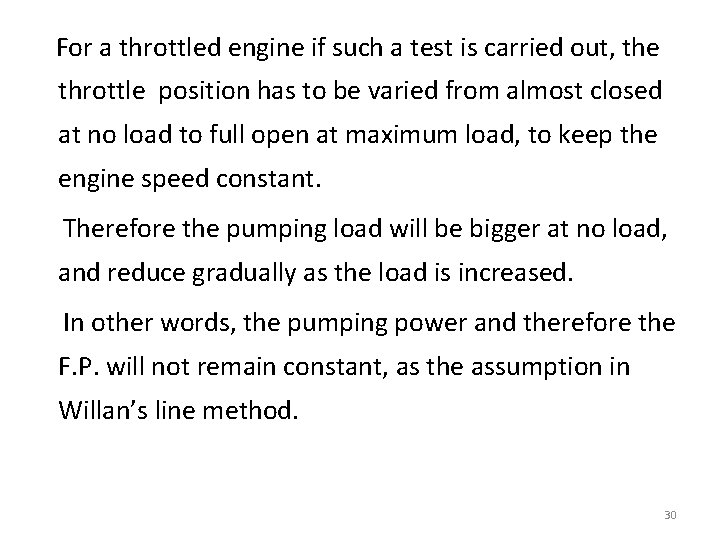 For a throttled engine if such a test is carried out, the throttle position has to be varied from almost closed at no load to full open at maximum load, to keep the engine speed constant.

Therefore the pumping load will be bigger at no load, and reduce gradually as the load is increased.

In other words, the pumping power and therefore the F.P. will not remain constant, as the assumption in Willan's line method.

30